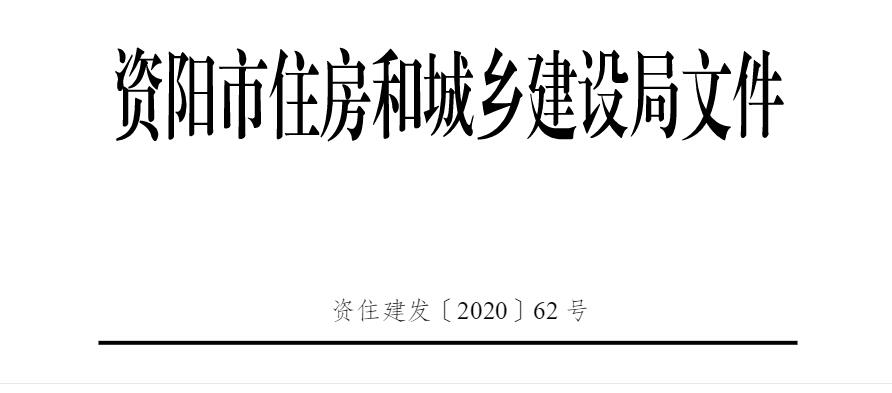 资阳市住房和城乡建设局文件

资住建发〔2020〕62 号